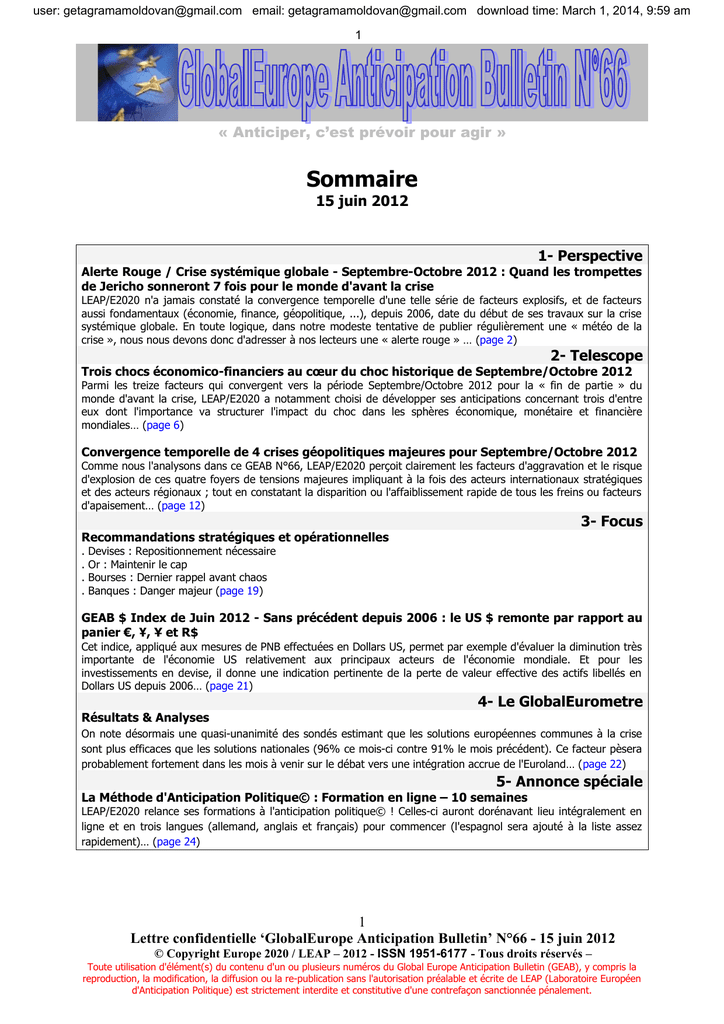 user: getagramamoldovan@gmail.com email: getagramamoldovan@gmail.com download time: March 1, 2014, 9:59 am

1

GlobalEurope Anticipation Bulletin N°66

« Anticiper, c'est prévoir pour agir »

Sommaire
15 juin 2012

1- Perspective

Alerte Rouge / Crise systémique globale - Septembre-Octobre 2012 : Quand les trompettes de Jericho sonneront 7 fois pour le monde d'avant la crise
LEAP/E2020 n'a jamais constaté la convergence temporelle d'une telle série de facteurs explosifs, et de facteurs aussi fondamentaux (économie, finance, géopolitique, ...), depuis 2006, date du début de ses travaux sur la crise systémique globale. En toute logique, dans notre modeste tentative de publier régulièrement une « météo de la crise », nous nous devons donc d'adresser à nos lecteurs une « alerte rouge » … (page 2)

2- Telescope

Trois chocs économico-financiers au cœur du choc historique de Septembre/Octobre 2012
Parmi les treize facteurs qui convergent vers la période Septembre/Octobre 2012 pour la « fin de partie » du monde d'avant la crise, LEAP/E2020 a notamment choisi de développer ses anticipations concernant trois d'entre eux dont l'importance va structurer l'impact du choc dans les sphères économique, monétaire et financière mondiales… (page 6)

Convergence temporelle de 4 crises géopolitiques majeures pour Septembre/Octobre 2012
Comme nous l'analysons dans ce GEAB N°66, LEAP/E2020 perçoit clairement les facteurs d'aggravation et le risque d'explosion de ces quatre foyers de tensions majeures impliquant à la fois des acteurs internationaux stratégiques et des acteurs régionaux ; tout en constatant la disparition ou l'affaiblissement rapide de tous les freins ou facteurs d'apaisement… (page 12)

3- Focus

Recommandations stratégiques et opérationnelles
. Devises : Repositionnement nécessaire
. Or : Maintenir le cap
. Bourses : Dernier rappel avant chaos
. Banques : Danger majeur (page 19)

GEAB $ Index de Juin 2012 - Sans précédent depuis 2006 : le US $ remonte par rapport au panier €, ¥, ¥ et R$
Cet indice, appliqué aux mesures de PNB effectuées en Dollars US, permet par exemple d'évaluer la diminution très importante de l'économie US relativement aux principaux acteurs de l'économie mondiale. Et pour les investissements en devise, il donne une indication pertinente de la perte de valeur effective des actifs libellés en Dollars US depuis 2006… (page 21)

4- Le GlobalEurometre

Résultats & Analyses
On note désormais une quasi-unanimité des sondés estimant que les solutions européennes communes à la crise sont plus efficaces que les solutions nationales (96% ce mois-ci contre 91% le mois précédent). Ce facteur pèsera probablement fortement dans les mois à venir sur le débat vers une intégration accrue de l'Euroland… (page 22)

5- Annonce spéciale

La Méthode d'Anticipation Politique© : Formation en ligne – 10 semaines
LEAP/E2020 relance ses formations à l'anticipation politique© ! Celles-ci auront dorénavant lieu intégralement en ligne et en trois langues (allemand, anglais et français) pour commencer (l'espagnol sera ajouté à la liste assez rapidement)… (page 24)

1

Lettre confidentielle 'GlobalEurope Anticipation Bulletin' N°66 - 15 juin 2012
© Copyright Europe 2020 / LEAP – 2012 - ISSN 1951-6177 - Tous droits réservés –
Toute utilisation d'élément(s) du contenu d'un ou plusieurs numéros du Global Europe Anticipation Bulletin (GEAB), y compris la reproduction, la modification, la diffusion ou la re-publication sans l'autorisation préalable et écrite de LEAP (Laboratoire Européen d'Anticipation Politique) est strictement interdite et constitutive d'une contrefaçon sanctionnée pénalement.